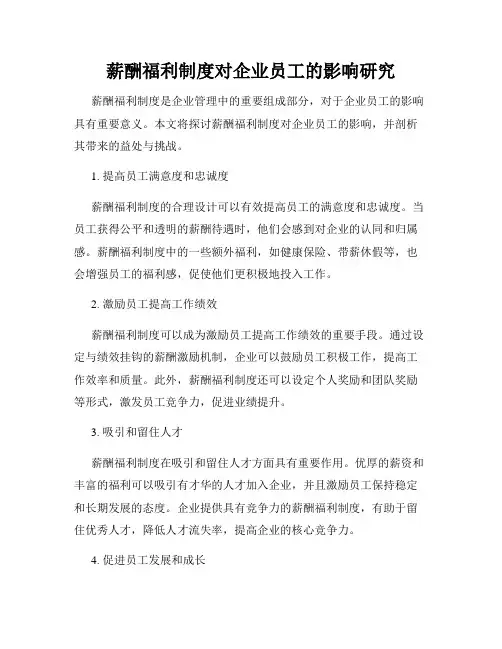 薪酬福利制度对企业员工的影响研究

薪酬福利制度是企业管理中的重要组成部分，对于企业员工的影响具有重要意义。本文将探讨薪酬福利制度对企业员工的影响，并剖析其带来的益处与挑战。

1. 提高员工满意度和忠诚度

薪酬福利制度的合理设计可以有效提高员工的满意度和忠诚度。当员工获得公平和透明的薪酬待遇时，他们会感到对企业的认同和归属感。薪酬福利制度中的一些额外福利，如健康保险、带薪休假等，也会增强员工的福利感，促使他们更积极地投入工作。

2. 激励员工提高工作绩效

薪酬福利制度可以成为激励员工提高工作绩效的重要手段。通过设定与绩效挂钩的薪酬激励机制，企业可以鼓励员工积极工作，提高工作效率和质量。此外，薪酬福利制度还可以设定个人奖励和团队奖励等形式，激发员工竞争力，促进业绩提升。

3. 吸引和留住人才

薪酬福利制度在吸引和留住人才方面具有重要作用。优厚的薪资和丰富的福利可以吸引有才华的人才加入企业，并且激励员工保持稳定和长期发展的态度。企业提供具有竞争力的薪酬福利制度，有助于留住优秀人才，降低人才流失率，提高企业的核心竞争力。

4. 促进员工发展和成长